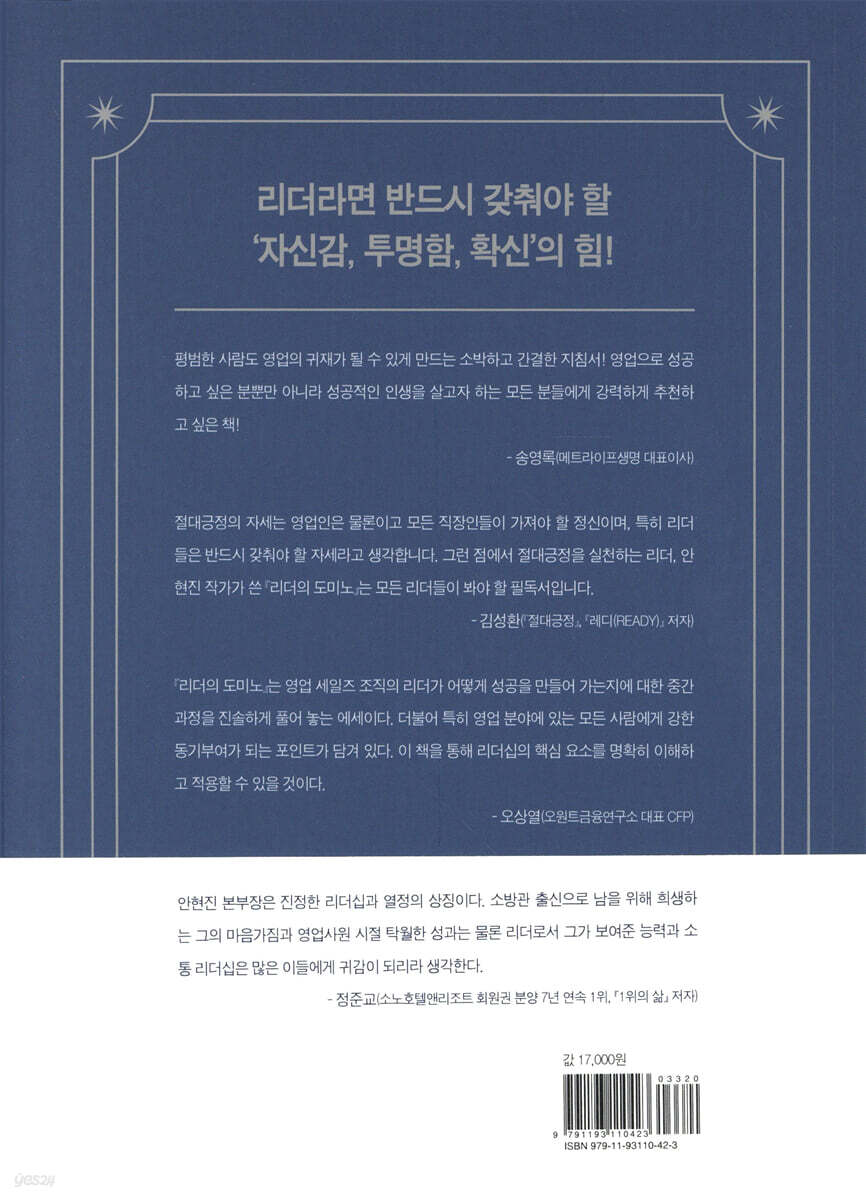 리더라면 반드시 갖춰야 할
'자신감, 투명함, 확신'의 힘!

평범한 사람도 영업의 귀재가 될 수 있게 만드는 소박하고 간결한 지침서! 영업으로 성공하고 싶은 분뿐만 아니라 성공적인 인생을 살고자 하는 모든 분들에게 강력하게 추천하고 싶은 책!

- 송영록(메트라이프생명 대표이사)

절대긍정의 자세는 영업인은 물론이고 모든 직장인들이 가져야 할 정신이며, 특히 리더들은 반드시 갖춰야 할 자세라고 생각합니다. 그런 점에서 절대긍정을 실천하는 리더, 안현진 작가가 쓴 『리더의 도미노』는 모든 리더들이 봐야 할 필독서입니다.

- 김성환(『절대긍정』, 『레디(READY)』 저자)

『리더의 도미노』는 영업 세일즈 조직의 리더가 어떻게 성공을 만들어 가는지에 대한 중간 과정을 진솔하게 풀어 놓는 에세이다. 더불어 특히 영업 분야에 있는 모든 사람에게 강한 동기부여가 되는 포인트가 담겨 있다. 이 책을 통해 리더십의 핵심 요소를 명확히 이해하고 적용할 수 있을 것이다.

- 오상열(오원트금융연구소 대표 CFP)

안현진 본부장은 진정한 리더십과 열정의 상징이다. 소방관 출신으로 남을 위해 희생하는 그의 마음가짐과 영업사원 시절 탁월한 성과는 물론 리더로서 그가 보여준 능력과 소통 리더십은 많은 이들에게 귀감이 되리라 생각한다.

- 정준교(소노호텔앤리조트 회원권 분양 7년 연속 1위, 『1위의 삶』 저자)

값 17,000원

03320

9 791193 110423
ISBN 979-11-93110-42-3

yes24